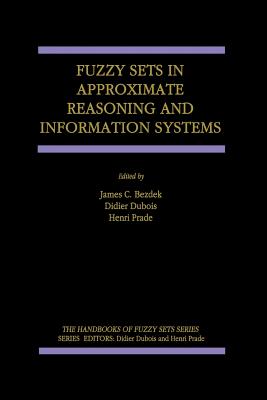 FUZZY SETS IN APPROXIMATE REASONING AND INFORMATION SYSTEMS

Edited by

James C. Bezdek
Didier Dubois
Henri Prade

THE HANDBOOKS OF FUZZY SETS SERIES
SERIES EDITORS: Didier Dubois and Henri Prade